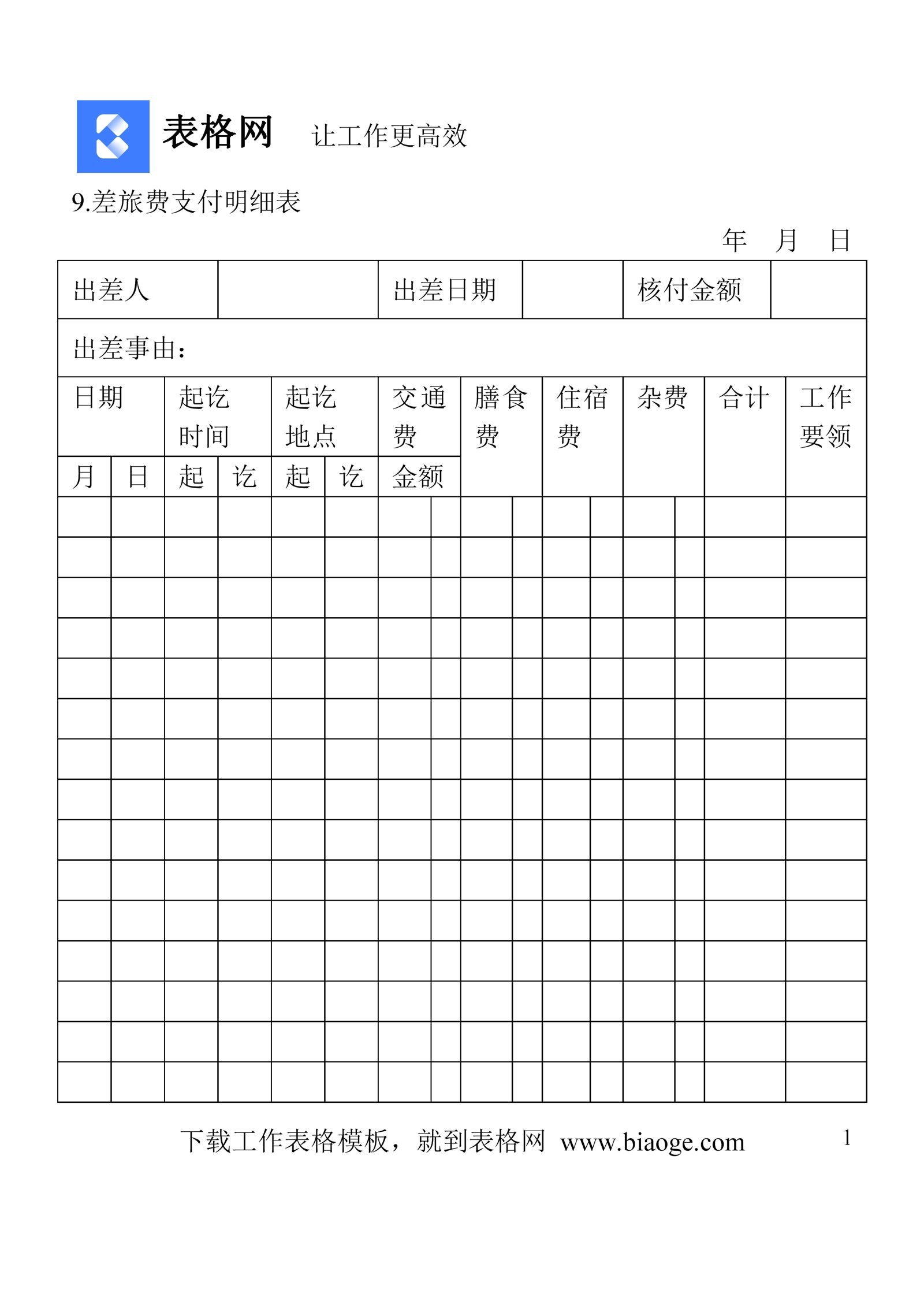 表格网 让工作更高效

9.差旅费支付明细表

年 月 日

| 出差人 | | 出差日期 | | 核付金额 | |
|---|---|---|---|---|---|

出差事由：

| 日期 | | 起讫时间 | | 起讫地点 | | 交通费 | 膳食费 | 住宿费 | 杂费 | 合计 | 工作要领 |
|---|---|---|---|---|---|---|---|---|---|---|---|
| 月 | 日 | 起 | 讫 | 起 | 讫 | 金额 | | | | | |
| | | | | | | | | | | | |
| | | | | | | | | | | | |
| | | | | | | | | | | | |
| | | | | | | | | | | | |
| | | | | | | | | | | | |
| | | | | | | | | | | | |
| | | | | | | | | | | | |
| | | | | | | | | | | | |
| | | | | | | | | | | | |
| | | | | | | | | | | | |
| | | | | | | | | | | | |
| | | | | | | | | | | | |
| | | | | | | | | | | | |
| | | | | | | | | | | | |
| | | | | | | | | | | | |

下载工作表格模板，就到表格网 www.biaoge.com 1